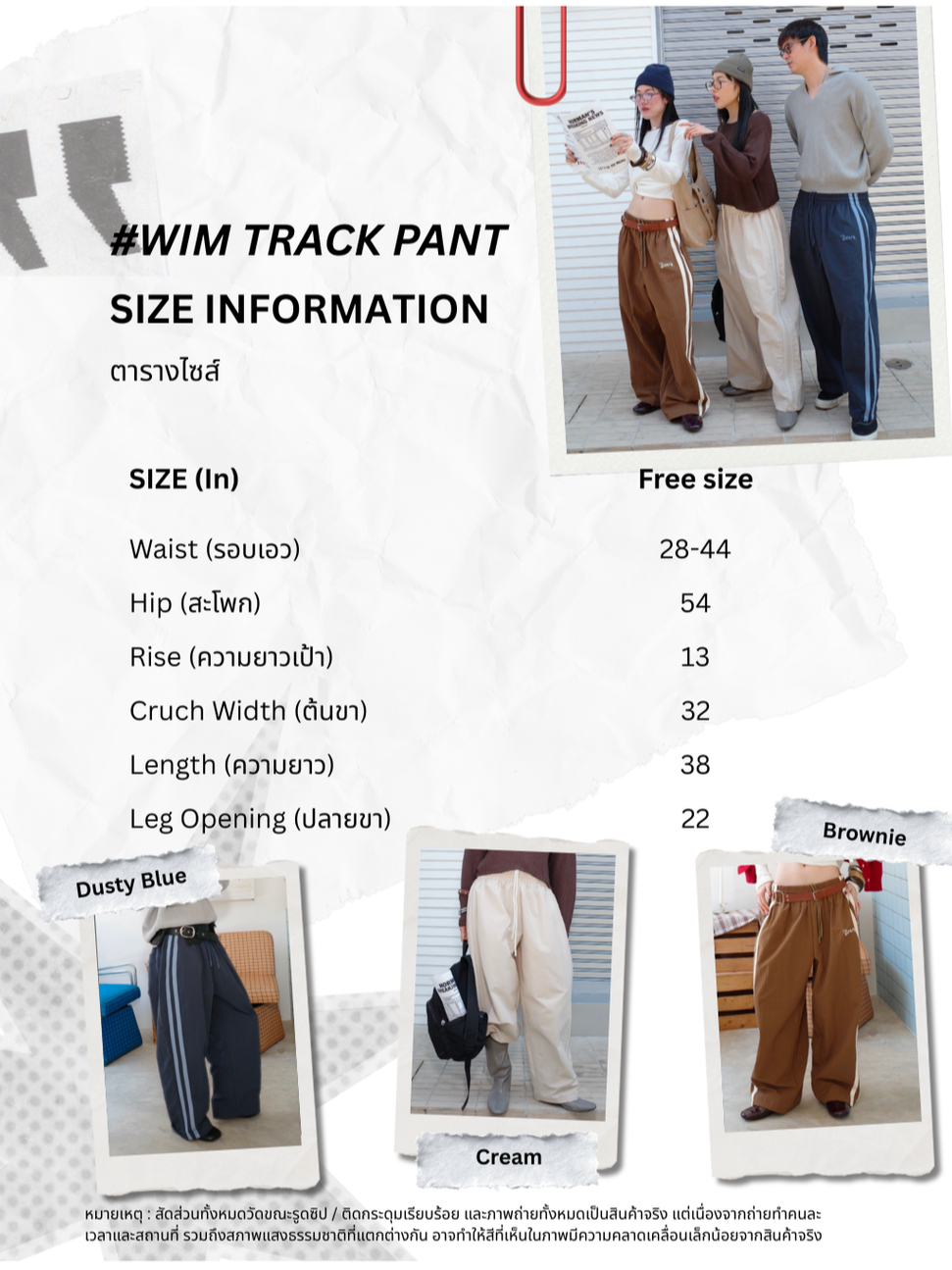 #WIM TRACK PANT

SIZE INFORMATION

ตารางไซส์

| SIZE (In) | Free size |
|---|---|
| Waist (รอบเอว) | 28-44 |
| Hip (สะโพก) | 54 |
| Rise (ความยาวเป้า) | 13 |
| Cruch Width (ต้นขา) | 32 |
| Length (ความยาว) | 38 |
| Leg Opening (ปลายขา) | 22 |

Dusty Blue

Cream

Brownie

หมายเหตุ : สัดส่วนทั้งหมดวัดขณะรูดซิป / ติดกระดุมเรียบร้อย และภาพถ่ายทั้งหมดเป็นสินค้าจริง แต่เนื่องจากถ่ายทำคนละเวลาและสถานที่ รวมถึงสภาพแสงธรรมชาติที่แตกต่างกัน อาจทำให้สีที่เห็นในภาพมีความคลาดเคลื่อนเล็กน้อยจากสินค้าจริง